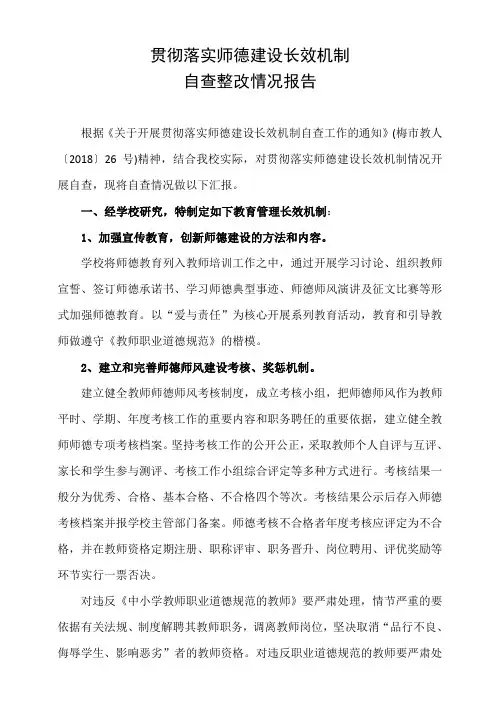 贯彻落实师德建设长效机制
自查整改情况报告

根据《关于开展贯彻落实师德建设长效机制自查工作的通知》(梅市教人〔2018〕26 号)精神，结合我校实际，对贯彻落实师德建设长效机制情况开展自查，现将自查情况做以下汇报。

一、经学校研究，特制定如下教育管理长效机制：

1、加强宣传教育，创新师德建设的方法和内容。

学校将师德教育列入教师培训工作之中，通过开展学习讨论、组织教师宣誓、签订师德承诺书、学习师德典型事迹、师德师风演讲及征文比赛等形式加强师德教育。以“爱与责任”为核心开展系列教育活动，教育和引导教师做遵守《教师职业道德规范》的楷模。

2、建立和完善师德师风建设考核、奖惩机制。

建立健全教师师德师风考核制度，成立考核小组，把师德师风作为教师平时、学期、年度考核工作的重要内容和职务聘任的重要依据，建立健全教师师德专项考核档案。坚持考核工作的公开公正，采取教师个人自评与互评、家长和学生参与测评、考核工作小组综合评定等多种方式进行。考核结果一般分为优秀、合格、基本合格、不合格四个等次。考核结果公示后存入师德考核档案并报学校主管部门备案。师德考核不合格者年度考核应评定为不合格，并在教师资格定期注册、职称评审、职务晋升、岗位聘用、评优奖励等环节实行一票否决。

对违反《中小学教师职业道德规范的教师》要严肃处理，情节严重的要依据有关法规、制度解聘其教师职务，调离教师岗位，坚决取消“品行不良、侮辱学生、影响恶劣”者的教师资格。对违反职业道德规范的教师要严肃处